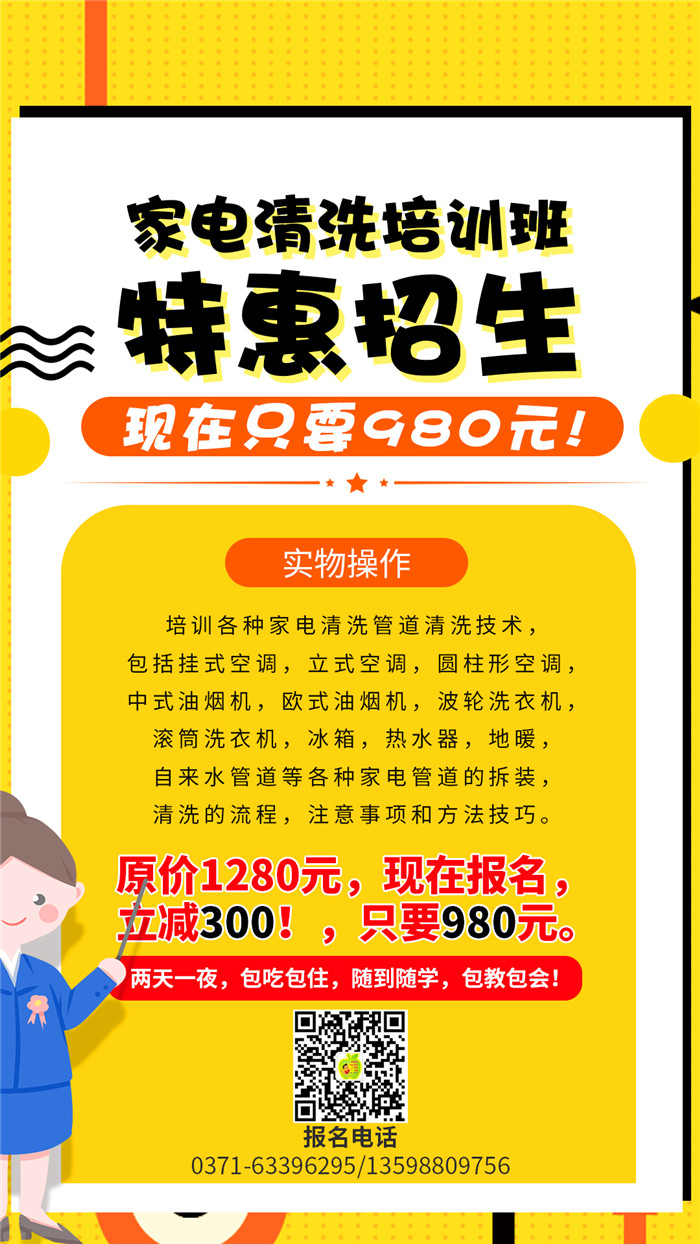 家电清洗培训班

特惠招生

现在只要980元！

实物操作

培训各种家电清洗管道清洗技术，包括挂式空调，立式空调，圆柱形空调，中式油烟机，欧式油烟机，波轮洗衣机，滚筒洗衣机，冰箱，热水器，地暖，自来水管道等各种家电管道的拆装，清洗的流程，注意事项和方法技巧。

原价1280元，现在报名，立减300！，只要980元。

两天一夜，包吃包住，随到随学，包教包会！

报名电话
0371-63396295/13598809756